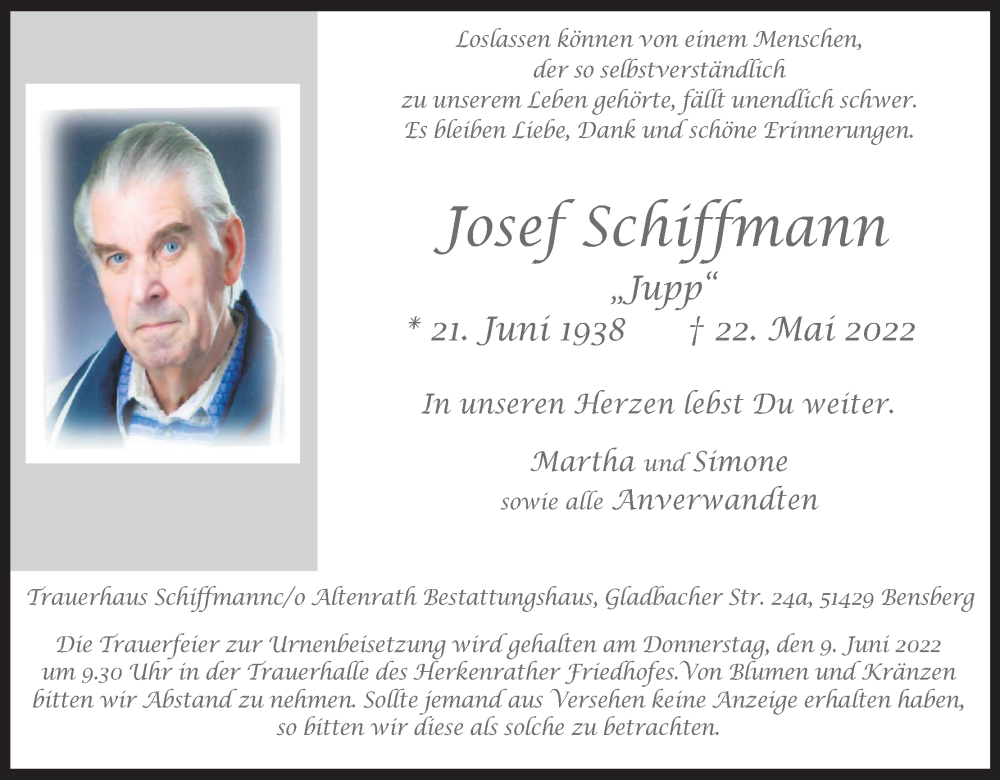 Loslassen können von einem Menschen, der so selbstverständlich zu unserem Leben gehörte, fällt unendlich schwer. Es bleiben Liebe, Dank und schöne Erinnerungen.

Josef Schiffmann

„Jupp“

* 21. Juni 1938 † 22. Mai 2022

In unseren Herzen lebst Du weiter.

Martha und Simone
sowie alle Anverwandten

Trauerhaus Schiffmannc/o Altenrath Bestattungshaus, Gladbacher Str. 24a, 51429 Bensberg

Die Trauerfeier zur Urnenbeisetzung wird gehalten am Donnerstag, den 9. Juni 2022 um 9.30 Uhr in der Trauerhalle des Herkenrather Friedhofes.Von Blumen und Kränzen bitten wir Abstand zu nehmen. Sollte jemand aus Versehen keine Anzeige erhalten haben, so bitten wir diese als solche zu betrachten.